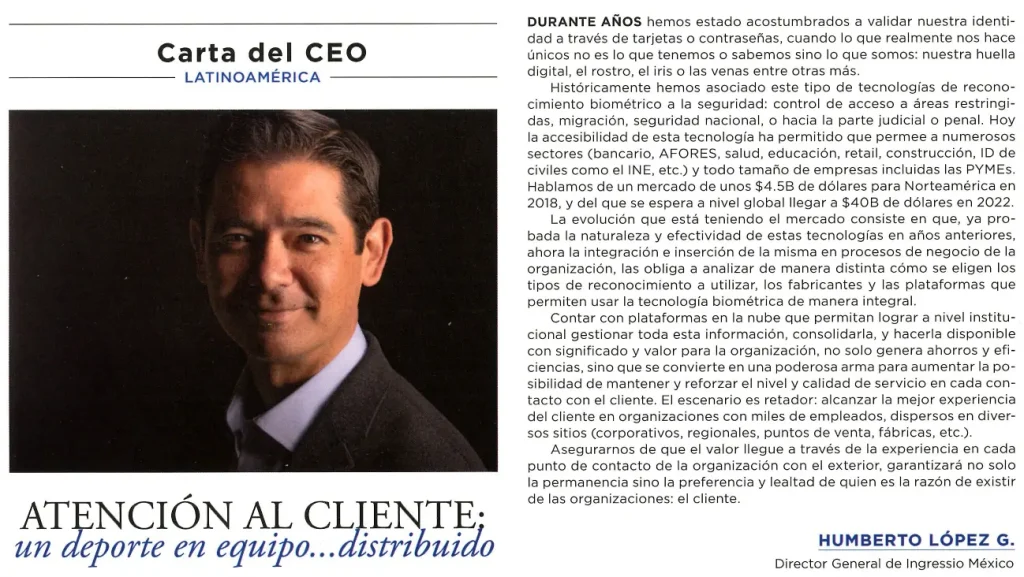 Carta del CEO
LATINOAMÉRICA

ATENCIÓN AL CLIENTE:
un deporte en equipo...distribuido

DURANTE AÑOS hemos estado acostumbrados a validar nuestra identidad a través de tarjetas o contraseñas, cuando lo que realmente nos hace únicos no es lo que tenemos o sabemos sino lo que somos: nuestra huella digital, el rostro, el iris o las venas entre otras más.

Históricamente hemos asociado este tipo de tecnologías de reconocimiento biométrico a la seguridad: control de acceso a áreas restringidas, migración, seguridad nacional, o hacia la parte judicial o penal. Hoy la accesibilidad de esta tecnología ha permitido que permee a numerosos sectores (bancario, AFORES, salud, educación, retail, construcción, ID de civiles como el INE, etc.) y todo tamaño de empresas incluidas las PYMEs. Hablamos de un mercado de unos $4.5B de dólares para Norteamérica en 2018, y del que se espera a nivel global llegar a $40B de dólares en 2022.

La evolución que está teniendo el mercado consiste en que, ya probada la naturaleza y efectividad de estas tecnologías en años anteriores, ahora la integración e inserción de la misma en procesos de negocio de la organización, las obliga a analizar de manera distinta cómo se eligen los tipos de reconocimiento a utilizar, los fabricantes y las plataformas que permiten usar la tecnología biométrica de manera integral.

Contar con plataformas en la nube que permitan lograr a nivel institucional gestionar toda esta información, consolidarla, y hacerla disponible con significado y valor para la organización, no solo genera ahorros y eficiencias, sino que se convierte en una poderosa arma para aumentar la posibilidad de mantener y reforzar el nivel y calidad de servicio en cada contacto con el cliente. El escenario es retador: alcanzar la mejor experiencia del cliente en organizaciones con miles de empleados, dispersos en diversos sitios (corporativos, regionales, puntos de venta, fábricas, etc.).

Asegurarnos de que el valor llegue a través de la experiencia en cada punto de contacto de la organización con el exterior, garantizará no solo la permanencia sino la preferencia y lealtad de quien es la razón de existir de las organizaciones: el cliente.

HUMBERTO LÓPEZ G.
Director General de Ingressio México